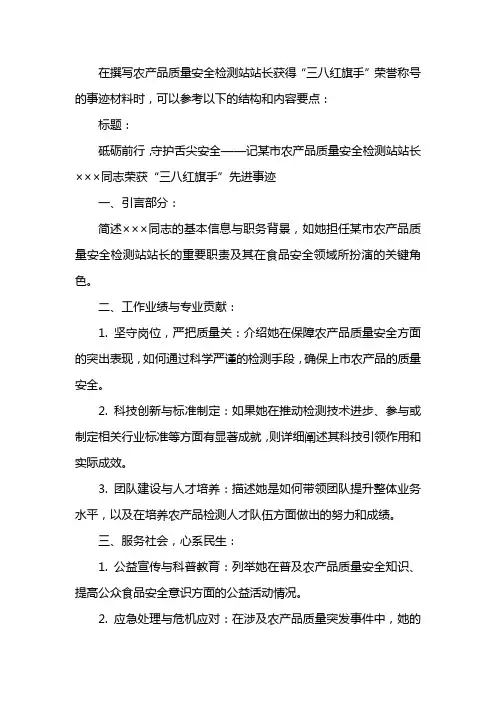 在撰写农产品质量安全检测站站长获得“三八红旗手”荣誉称号的事迹材料时，可以参考以下的结构和内容要点：

标题：

砥砺前行，守护舌尖安全——记某市农产品质量安全检测站站长×××同志荣获“三八红旗手”先进事迹

一、引言部分：

简述×××同志的基本信息与职务背景，如她担任某市农产品质量安全检测站站长的重要职责及其在食品安全领域所扮演的关键角色。

二、工作业绩与专业贡献：

1. 坚守岗位，严把质量关：介绍她在保障农产品质量安全方面的突出表现，如何通过科学严谨的检测手段，确保上市农产品的质量安全。

2. 科技创新与标准制定：如果她在推动检测技术进步、参与或制定相关行业标准等方面有显著成就，则详细阐述其科技引领作用和实际成效。

3. 团队建设与人才培养：描述她是如何带领团队提升整体业务水平，以及在培养农产品检测人才队伍方面做出的努力和成绩。

三、服务社会，心系民生：

1. 公益宣传与科普教育：列举她在普及农产品质量安全知识、提高公众食品安全意识方面的公益活动情况。

2. 应急处理与危机应对：在涉及农产品质量突发事件中，她的